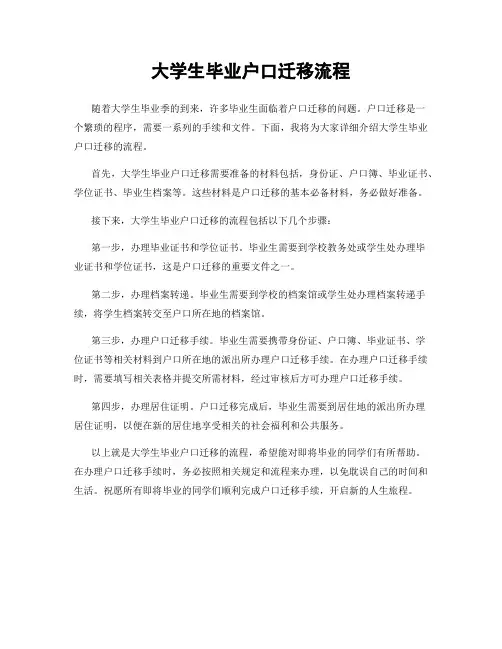 大学生毕业户口迁移流程

随着大学生毕业季的到来，许多毕业生面临着户口迁移的问题。户口迁移是一个繁琐的程序，需要一系列的手续和文件。下面，我将为大家详细介绍大学生毕业户口迁移的流程。

首先，大学生毕业户口迁移需要准备的材料包括，身份证、户口簿、毕业证书、学位证书、毕业生档案等。这些材料是户口迁移的基本必备材料，务必做好准备。

接下来，大学生毕业户口迁移的流程包括以下几个步骤：

第一步，办理毕业证书和学位证书。毕业生需要到学校教务处或学生处办理毕业证书和学位证书，这是户口迁移的重要文件之一。

第二步，办理档案转递。毕业生需要到学校的档案馆或学生处办理档案转递手续，将学生档案转交至户口所在地的档案馆。

第三步，办理户口迁移手续。毕业生需要携带身份证、户口簿、毕业证书、学位证书等相关材料到户口所在地的派出所办理户口迁移手续。在办理户口迁移手续时，需要填写相关表格并提交所需材料，经过审核后方可办理户口迁移手续。

第四步，办理居住证明。户口迁移完成后，毕业生需要到居住地的派出所办理居住证明，以便在新的居住地享受相关的社会福利和公共服务。

以上就是大学生毕业户口迁移的流程，希望能对即将毕业的同学们有所帮助。在办理户口迁移手续时，务必按照相关规定和流程来办理，以免耽误自己的时间和生活。祝愿所有即将毕业的同学们顺利完成户口迁移手续，开启新的人生旅程。